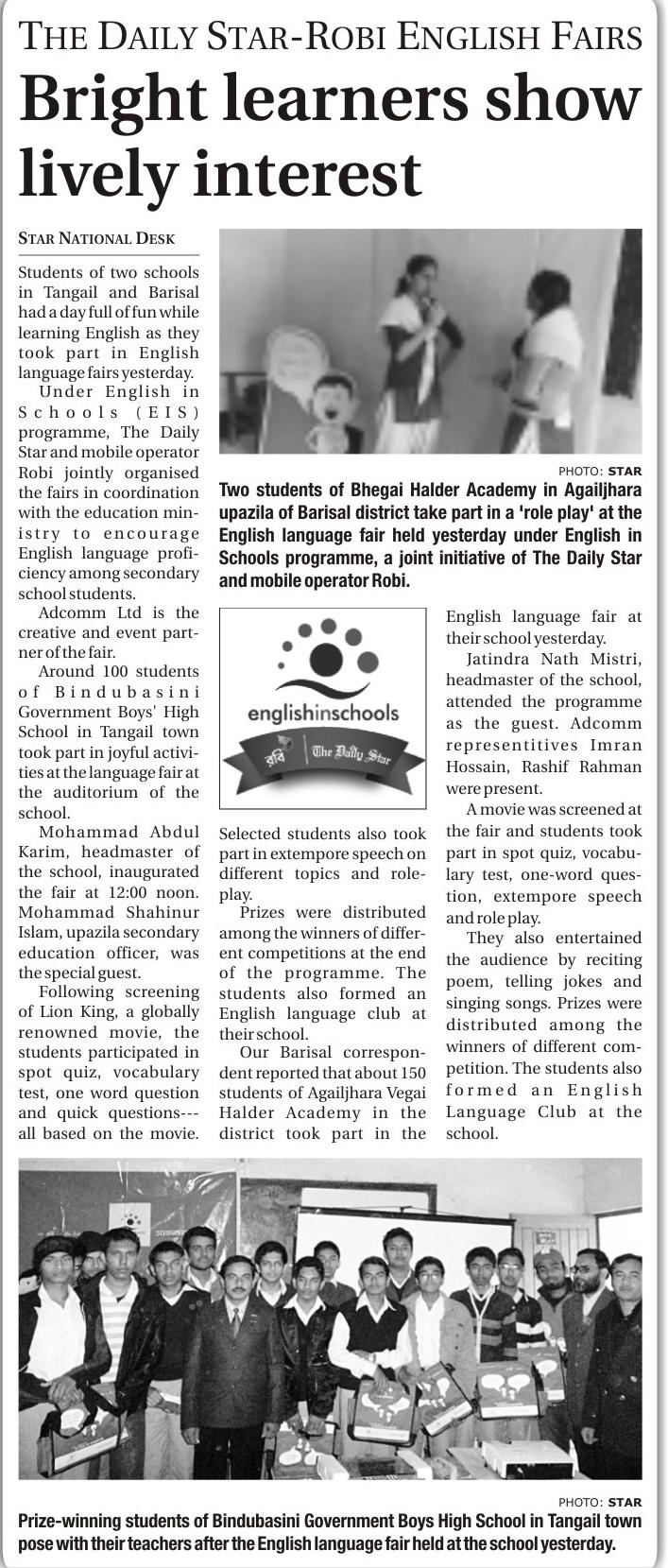 THE DAILY STAR-ROBI ENGLISH FAIRS

Bright learners show lively interest

STAR NATIONAL DESK

Students of two schools in Tangail and Barisal had a day full of fun while learning English as they took part in English language fairs yesterday.

Under English in Schools (EIS) programme, The Daily Star and mobile operator Robi jointly organised the fairs in coordination with the education ministry to encourage English language proficiency among secondary school students.

Adcomm Ltd is the creative and event partner of the fair.

Around 100 students of Bindubasini Government Boys' High School in Tangail town took part in joyful activities at the language fair at the auditorium of the school.

Mohammad Abdul Karim, headmaster of the school, inaugurated the fair at 12:00 noon. Mohammad Shahinur Islam, upazila secondary education officer, was the special guest.

Following screening of Lion King, a globally renowned movie, the students participated in spot quiz, vocabulary test, one word question and quick questions---all based on the movie.

PHOTO: STAR
Two students of Bhegai Halder Academy in Agailjhara upazila of Barisal district take part in a 'role play' at the English language fair held yesterday under English in Schools programme, a joint initiative of The Daily Star and mobile operator Robi.

englishinschools
রবি The Daily Star

Selected students also took part in extempore speech on different topics and role-play.

Prizes were distributed among the winners of different competitions at the end of the programme. The students also formed an English language club at their school.

Our Barisal correspondent reported that about 150 students of Agailjhara Vegai Halder Academy in the district took part in the English language fair at their school yesterday.

Jatindra Nath Mistri, headmaster of the school, attended the programme as the guest. Adcomm representitives Imran Hossain, Rashif Rahman were present.

A movie was screened at the fair and students took part in spot quiz, vocabulary test, one-word question, extempore speech and role play.

They also entertained the audience by reciting poem, telling jokes and singing songs. Prizes were distributed among the winners of different competition. The students also formed an English Language Club at the school.

PHOTO: STAR
Prize-winning students of Bindubasini Government Boys High School in Tangail town pose with their teachers after the English language fair held at the school yesterday.